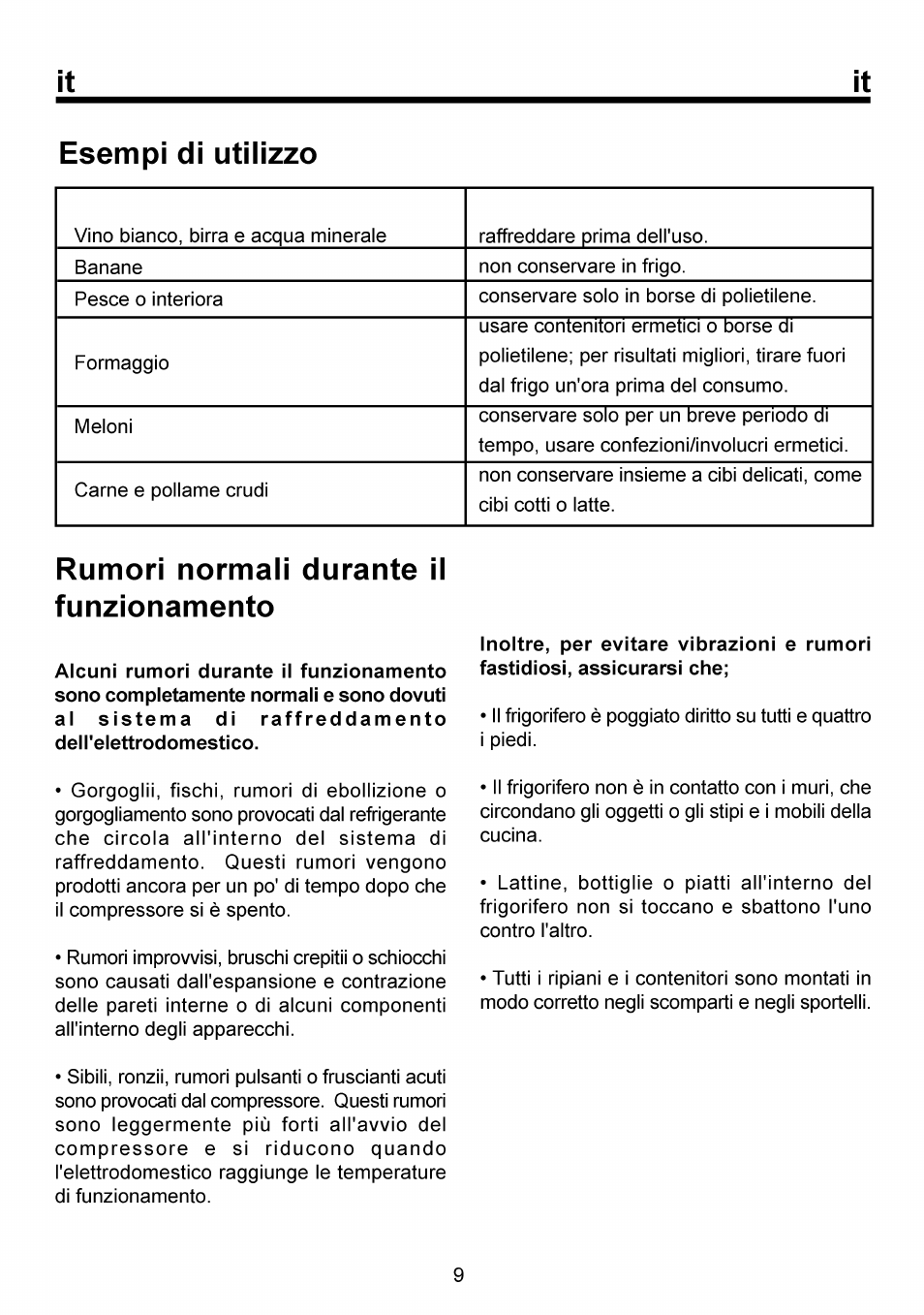 it it

Esempi di utilizzo

| | |
|---|---|
| Vino bianco, birra e acqua minerale | raffreddare prima dell'uso. |
| Banane | non conservare in frigo. |
| Pesce o interiora | conservare solo in borse di polietilene. |
| Formaggio | usare contenitori ermetici o borse di polietilene; per risultati migliori, tirare fuori dal frigo un'ora prima del consumo. |
| Meloni | conservare solo per un breve periodo di tempo, usare confezioni/involucri ermetici. |
| Carne e pollame crudi | non conservare insieme a cibi delicati, come cibi cotti o latte. |

Rumori normali durante il funzionamento

Alcuni rumori durante il funzionamento sono completamente normali e sono dovuti al sistema di raffreddamento dell'elettrodomestico.

• Gorgoglii, fischi, rumori di ebollizione o gorgogliamento sono provocati dal refrigerante che circola all'interno del sistema di raffreddamento. Questi rumori vengono prodotti ancora per un po' di tempo dopo che il compressore si è spento.

• Rumori improvvisi, bruschi crepitii o schiocchi sono causati dall'espansione e contrazione delle pareti interne o di alcuni componenti all'interno degli apparecchi.

• Sibili, ronzii, rumori pulsanti o fruscianti acuti sono provocati dal compressore. Questi rumori sono leggermente più forti all'avvio del compressore e si riducono quando l'elettrodomestico raggiunge le temperature di funzionamento.

Inoltre, per evitare vibrazioni e rumori fastidiosi, assicurarsi che;

• Il frigorifero è poggiato diritto su tutti e quattro i piedi.

• Il frigorifero non è in contatto con i muri, che circondano gli oggetti o gli stipi e i mobili della cucina.

• Lattine, bottiglie o piatti all'interno del frigorifero non si toccano e sbattono l'uno contro l'altro.

• Tutti i ripiani e i contenitori sono montati in modo corretto negli scomparti e negli sportelli.

9